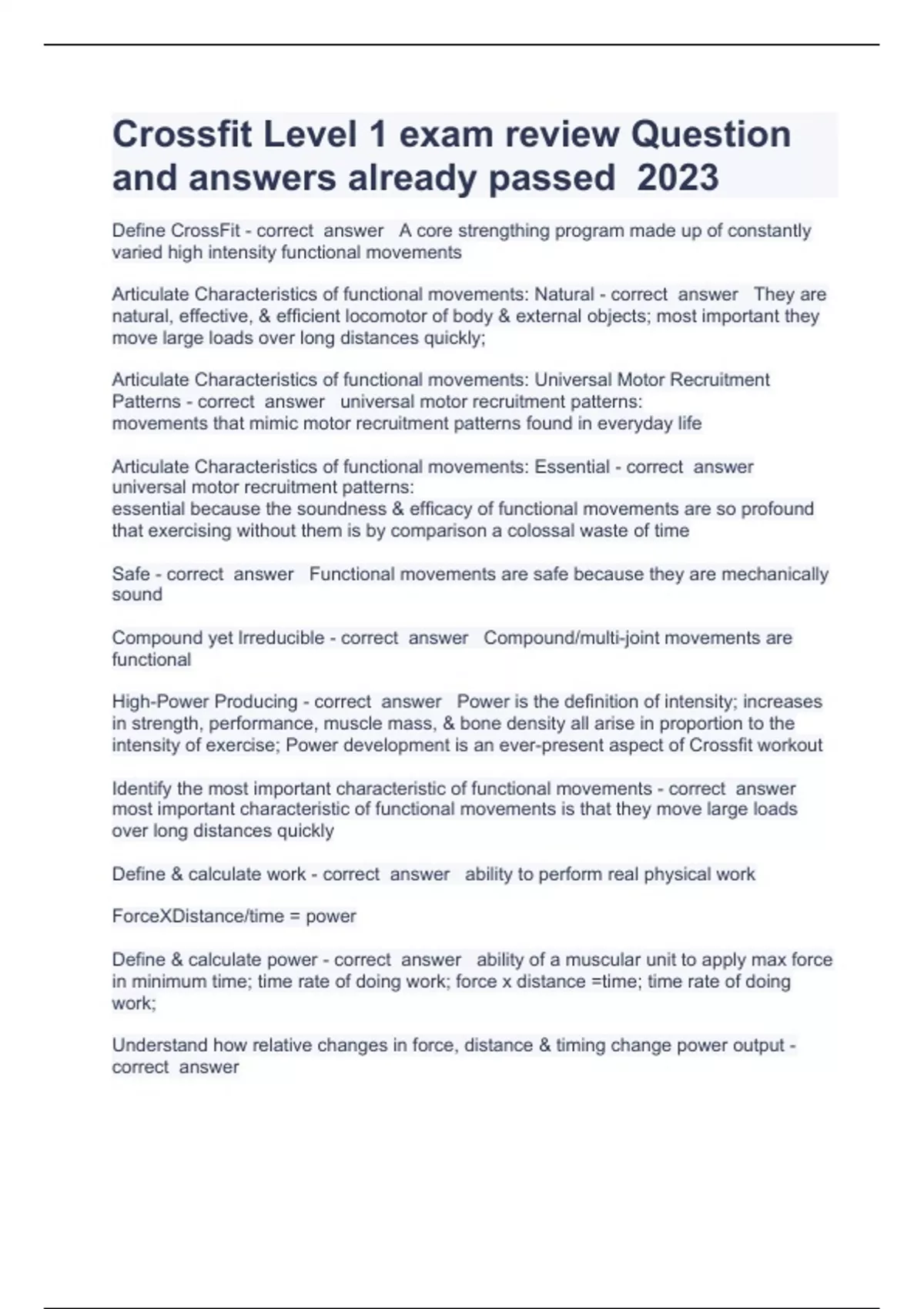 Crossfit Level 1 exam review Question and answers already passed 2023

Define CrossFit - correct answer A core strengthing program made up of constantly varied high intensity functional movements

Articulate Characteristics of functional movements: Natural - correct answer They are natural, effective, & efficient locomotor of body & external objects; most important they move large loads over long distances quickly;

Articulate Characteristics of functional movements: Universal Motor Recruitment Patterns - correct answer universal motor recruitment patterns:
movements that mimic motor recruitment patterns found in everyday life

Articulate Characteristics of functional movements: Essential - correct answer universal motor recruitment patterns:
essential because the soundness & efficacy of functional movements are so profound that exercising without them is by comparison a colossal waste of time

Safe - correct answer Functional movements are safe because they are mechanically sound

Compound yet Irreducible - correct answer Compound/multi-joint movements are functional

High-Power Producing - correct answer Power is the definition of intensity; increases in strength, performance, muscle mass, & bone density all arise in proportion to the intensity of exercise; Power development is an ever-present aspect of Crossfit workout

Identify the most important characteristic of functional movements - correct answer most important characteristic of functional movements is that they move large loads over long distances quickly

Define & calculate work - correct answer ability to perform real physical work

ForceXDistance/time = power

Define & calculate power - correct answer ability of a muscular unit to apply max force in minimum time; time rate of doing work; force x distance =time; time rate of doing work;

Understand how relative changes in force, distance & timing change power output - correct answer